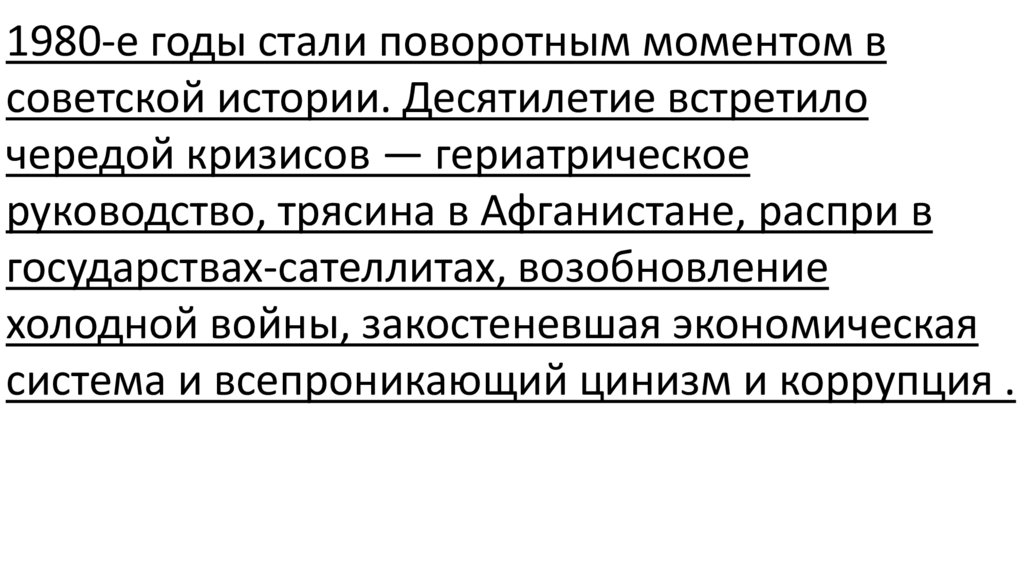 1980-е годы стали поворотным моментом в советской истории. Десятилетие встретило чередой кризисов — гериатрическое руководство, трясина в Афганистане, распри в государствах-сателлитах, возобновление холодной войны, закостеневшая экономическая система и всепроникающий цинизм и коррупция .